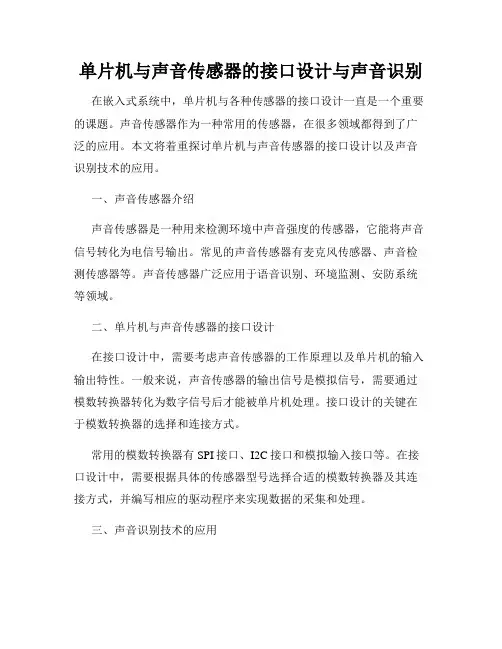 单片机与声音传感器的接口设计与声音识别

在嵌入式系统中，单片机与各种传感器的接口设计一直是一个重要的课题。声音传感器作为一种常用的传感器，在很多领域都得到了广泛的应用。本文将着重探讨单片机与声音传感器的接口设计以及声音识别技术的应用。

一、声音传感器介绍

声音传感器是一种用来检测环境中声音强度的传感器，它能将声音信号转化为电信号输出。常见的声音传感器有麦克风传感器、声音检测传感器等。声音传感器广泛应用于语音识别、环境监测、安防系统等领域。

二、单片机与声音传感器的接口设计

在接口设计中，需要考虑声音传感器的工作原理以及单片机的输入输出特性。一般来说，声音传感器的输出信号是模拟信号，需要通过模数转换器转化为数字信号后才能被单片机处理。接口设计的关键在于模数转换器的选择和连接方式。

常用的模数转换器有 SPI 接口、I2C 接口和模拟输入接口等。在接口设计中，需要根据具体的传感器型号选择合适的模数转换器及其连接方式，并编写相应的驱动程序来实现数据的采集和处理。

三、声音识别技术的应用